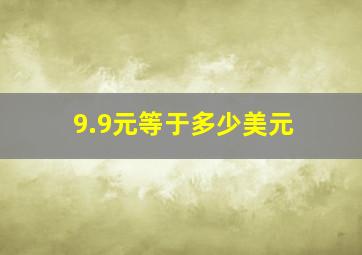 9.9元等于多少美元